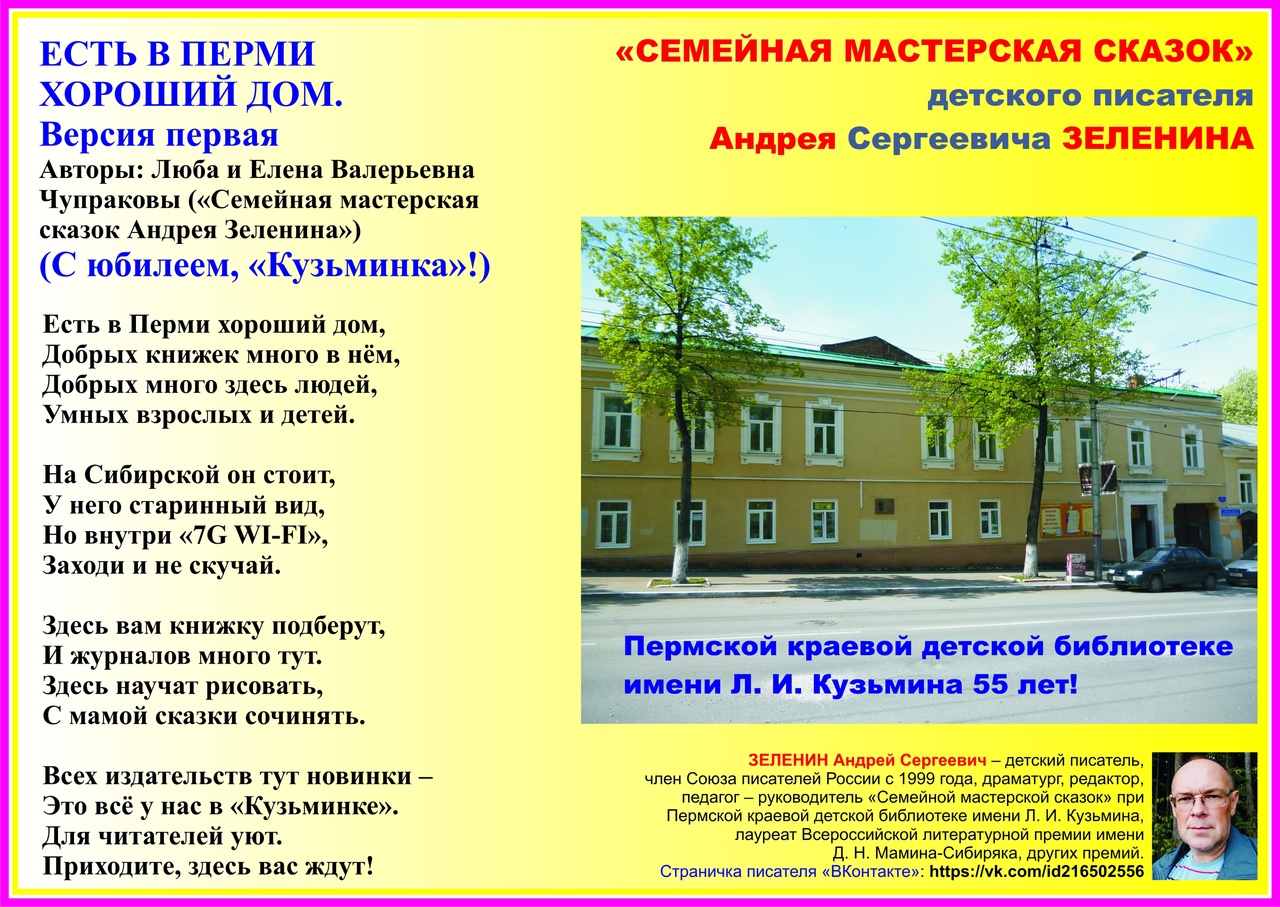 ЕСТЬ В ПЕРМИ
ХОРОШИЙ ДОМ.
Версия первая
Авторы: Люба и Елена Валерьевна Чупраковы («Семейная мастерская сказок Андрея Зеленина»)
(С юбилеем, «Кузьминка»!)

Есть в Перми хороший дом,
Добрых книжек много в нём,
Добрых много здесь людей,
Умных взрослых и детей.

На Сибирской он стоит,
У него старинный вид,
Но внутри «7G WI-FI»,
Заходи и не скучай.

Здесь вам книжку подберут,
И журналов много тут.
Здесь научат рисовать,
С мамой сказки сочинять.

Всех издательств тут новинки –
Это всё у нас в «Кузьминке».
Для читателей уют.
Приходите, здесь вас ждут!

«СЕМЕЙНАЯ МАСТЕРСКАЯ СКАЗОК»
детского писателя
Андрея Сергеевича ЗЕЛЕНИНА

Пермской краевой детской библиотеке имени Л. И. Кузьмина 55 лет!

ЗЕЛЕНИН Андрей Сергеевич – детский писатель, член Союза писателей России с 1999 года, драматург, редактор, педагог – руководитель «Семейной мастерской сказок» при Пермской краевой детской библиотеке имени Л. И. Кузьмина, лауреат Всероссийской литературной премии имени Д. Н. Мамина-Сибиряка, других премий.
Страничка писателя «ВКонтакте»: https://vk.com/id216502556